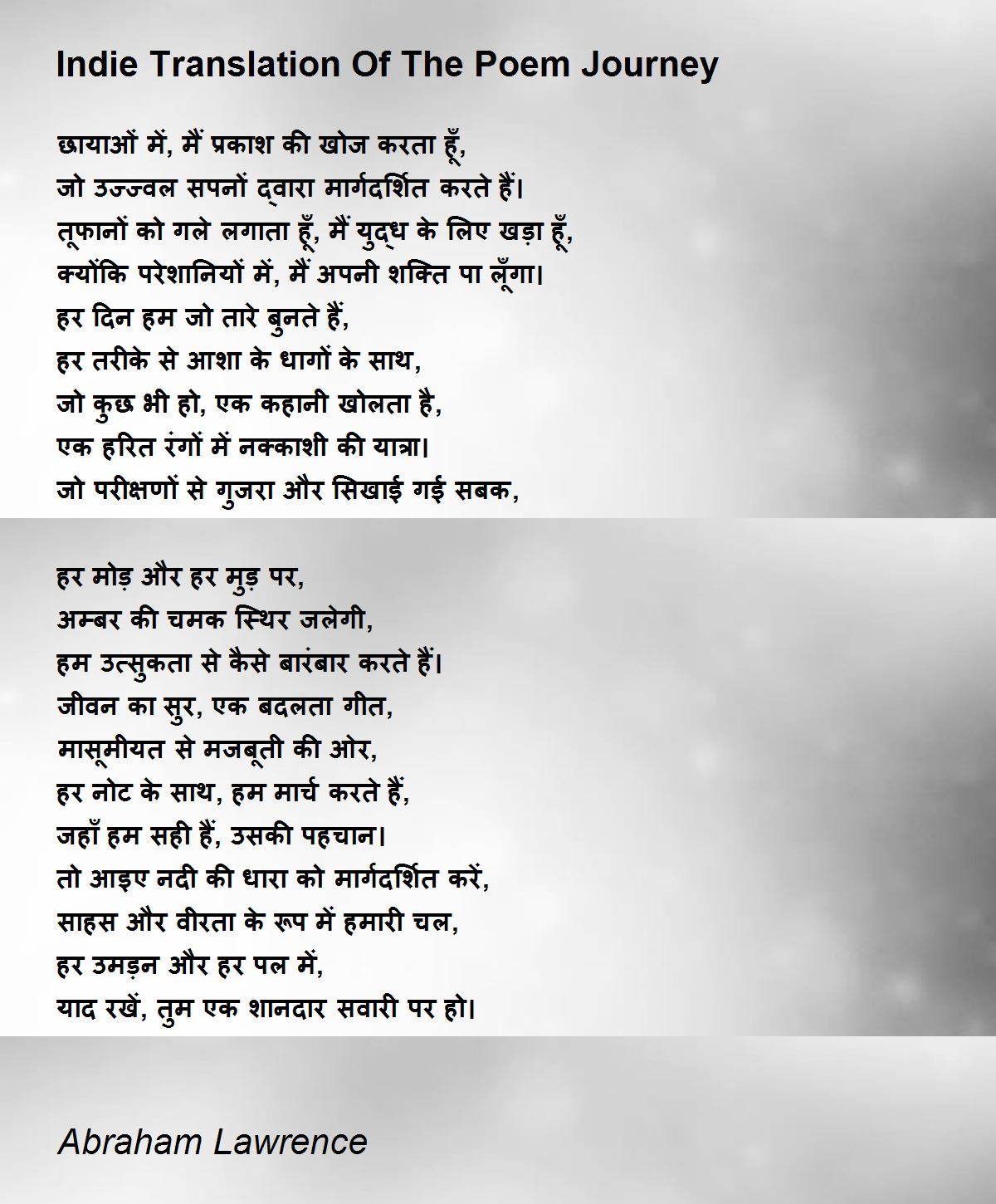 Indie Translation Of The Poem Journey

छायाओं में, मैं प्रकाश की खोज करता हूँ,
जो उज्ज्वल सपनों द्वारा मार्गदर्शित करते हैं।
तूफानों को गले लगाता हूँ, मैं युद्ध के लिए खड़ा हूँ,
क्योंकि परेशानियों में, मैं अपनी शक्ति पा लूँगा।
हर दिन हम जो तारे बुनते हैं,
हर तरीके से आशा के धागों के साथ,
जो कुछ भी हो, एक कहानी खोलता है,
एक हरित रंगों में नक्काशी की यात्रा।
जो परीक्षणों से गुजरा और सिखाई गई सबक,

हर मोड़ और हर मुड़ पर,
अम्बर की चमक स्थिर जलेगी,
हम उत्सुकता से कैसे बारंबार करते हैं।
जीवन का सुर, एक बदलता गीत,
मासूमीयत से मजबूती की ओर,
हर नोट के साथ, हम मार्च करते हैं,
जहाँ हम सही हैं, उसकी पहचान।
तो आइए नदी की धारा को मार्गदर्शित करें,
साहस और वीरता के रूप में हमारी चल,
हर उमड़न और हर पल में,
याद रखें, तुम एक शानदार सवारी पर हो।

Abraham Lawrence